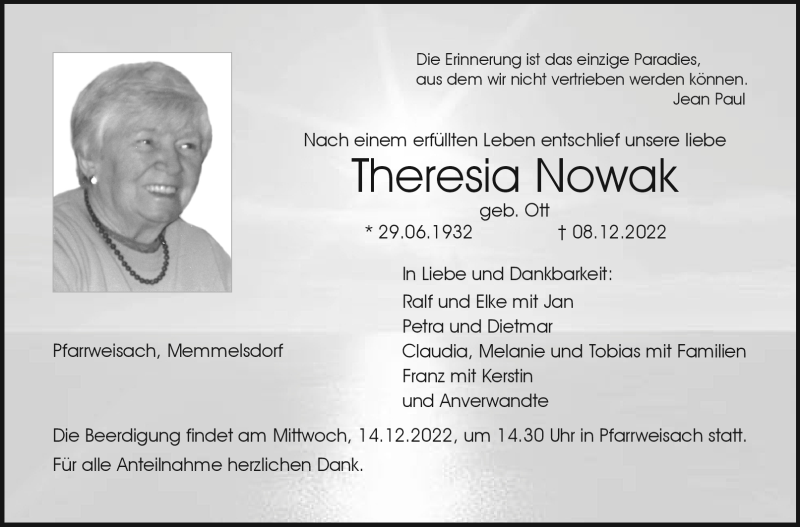 Die Erinnerung ist das einzige Paradies,
aus dem wir nicht vertrieben werden können.
Jean Paul

Nach einem erfüllten Leben entschlief unsere liebe

Theresia Nowak

geb. Ott

* 29.06.1932 † 08.12.2022

In Liebe und Dankbarkeit:
Ralf und Elke mit Jan
Petra und Dietmar
Claudia, Melanie und Tobias mit Familien
Franz mit Kerstin
und Anverwandte

Pfarrweisach, Memmelsdorf

Die Beerdigung findet am Mittwoch, 14.12.2022, um 14.30 Uhr in Pfarrweisach statt.
Für alle Anteilnahme herzlichen Dank.